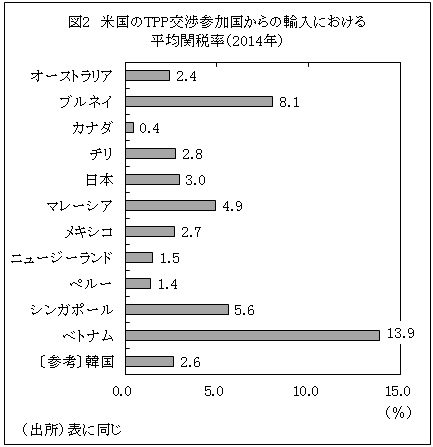 図2 米国のTPP交渉参加国からの輸入における平均関税率(2014年)

オーストラリア 2.4
ブルネイ 8.1
カナダ 0.4
チリ 2.8
日本 3.0
マレーシア 4.9
メキシコ 2.7
ニュージーランド 1.5
ペルー 1.4
シンガポール 5.6
ベトナム 13.9
〔参考〕韓国 2.6

0.0 5.0 10.0 15.0
(%)

(出所)表に同じ